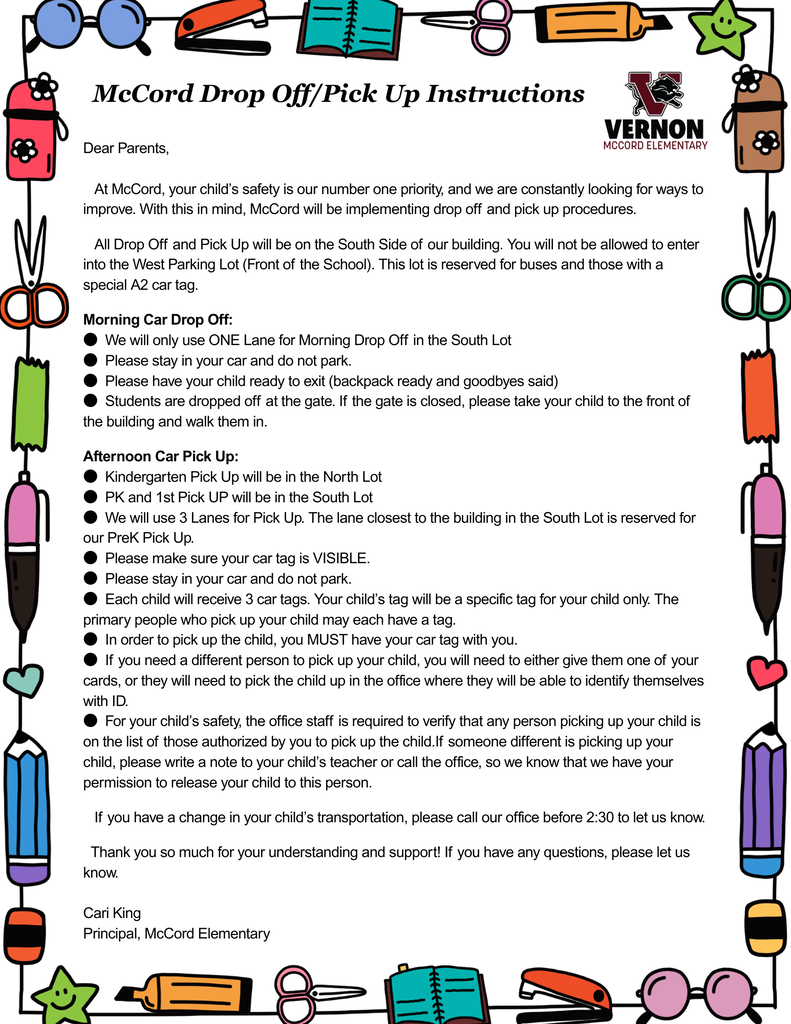 McCord Drop Off/Pick Up Instructions

VERNON
MCCORD ELEMENTARY

Dear Parents,

At McCord, your child's safety is our number one priority, and we are constantly looking for ways to improve. With this in mind, McCord will be implementing drop off and pick up procedures.

All Drop Off and Pick Up will be on the South Side of our building. You will not be allowed to enter into the West Parking Lot (Front of the School). This lot is reserved for buses and those with a special A2 car tag.

Morning Car Drop Off:
● We will only use ONE Lane for Morning Drop Off in the South Lot
● Please stay in your car and do not park.
● Please have your child ready to exit (backpack ready and goodbyes said)
● Students are dropped off at the gate. If the gate is closed, please take your child to the front of the building and walk them in.

Afternoon Car Pick Up:
● Kindergarten Pick Up will be in the North Lot
● PK and 1st Pick UP will be in the South Lot
● We will use 3 Lanes for Pick Up. The lane closest to the building in the South Lot is reserved for our PreK Pick Up.
● Please make sure your car tag is VISIBLE.
● Please stay in your car and do not park.
● Each child will receive 3 car tags. Your child's tag will be a specific tag for your child only. The primary people who pick up your child may each have a tag.
● In order to pick up the child, you MUST have your car tag with you.
● If you need a different person to pick up your child, you will need to either give them one of your cards, or they will need to pick the child up in the office where they will be able to identify themselves with ID.
● For your child's safety, the office staff is required to verify that any person picking up your child is on the list of those authorized by you to pick up the child.If someone different is picking up your child, please write a note to your child's teacher or call the office, so we know that we have your permission to release your child to this person.

If you have a change in your child's transportation, please call our office before 2:30 to let us know.

Thank you so much for your understanding and support! If you have any questions, please let us know.

Cari King
Principal, McCord Elementary